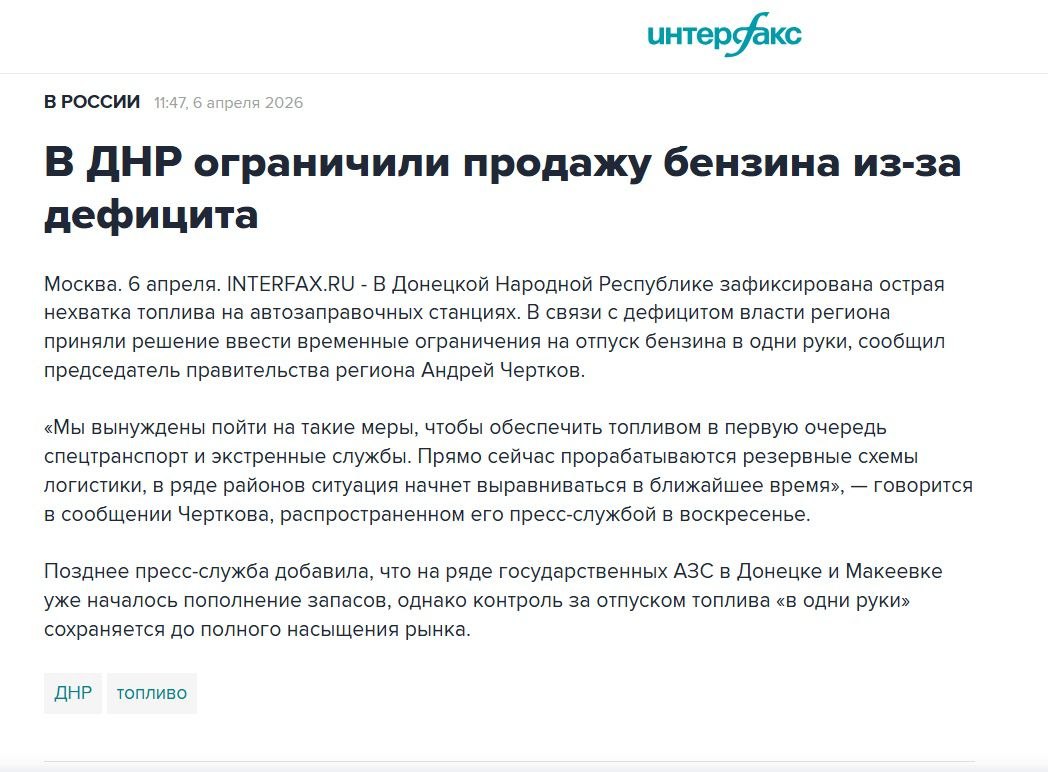 интерфакс

В РОССИИ 11:47, 6 апреля 2026

В ДНР ограничили продажу бензина из-за дефицита

Москва. 6 апреля. INTERFAX.RU - В Донецкой Народной Республике зафиксирована острая нехватка топлива на автозаправочных станциях. В связи с дефицитом власти региона приняли решение ввести временные ограничения на отпуск бензина в одни руки, сообщил председатель правительства региона Андрей Чертков.

«Мы вынуждены пойти на такие меры, чтобы обеспечить топливом в первую очередь спецтранспорт и экстренные службы. Прямо сейчас прорабатываются резервные схемы логистики, в ряде районов ситуация начнет выравниваться в ближайшее время», — говорится в сообщении Черткова, распространенном его пресс-службой в воскресенье.

Позднее пресс-служба добавила, что на ряде государственных АЗС в Донецке и Макеевке уже началось пополнение запасов, однако контроль за отпуском топлива «в одни руки» сохраняется до полного насыщения рынка.

ДНР топливо